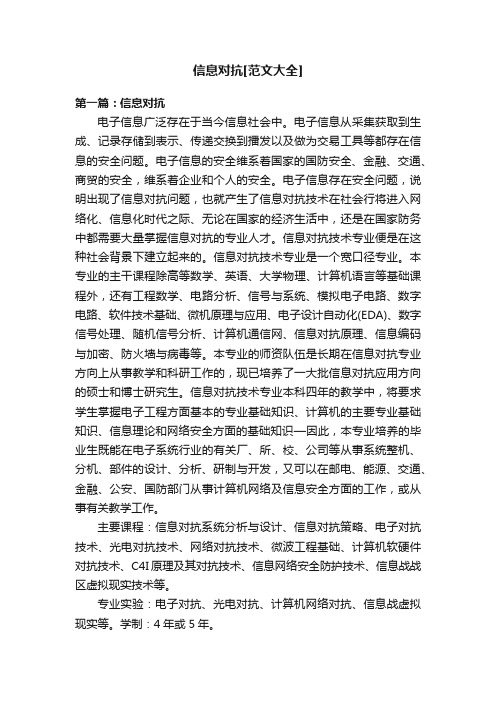 信息对抗[范文大全]

第一篇：信息对抗

电子信息广泛存在于当今信息社会中。电子信息从采集获取到生成、记录存储到表示、传递交换到播发以及做为交易工具等都存在信息的安全问题。电子信息的安全维系着国家的国防安全、金融、交通、商贸的安全，维系着企业和个人的安全。电子信息存在安全问题，说明出现了信息对抗问题，也就产生了信息对抗技术在社会行将进入网络化、信息化时代之际、无论在国家的经济生活中，还是在国家防务中都需要大量掌握信息对抗的专业人才。信息对抗技术专业便是在这种社会背景下建立起来的。信息对抗技术专业是一个宽口径专业。本专业的主干课程除高等数学、英语、大学物理、计算机语言等基础课程外，还有工程数学、电路分析、信号与系统、模拟电子电路、数字电路、软件技术基础、微机原理与应用、电子设计自动化(EDA)、数字信号处理、随机信号分析、计算机通信网、信息对抗原理、信息编码与加密、防火墙与病毒等。本专业的师资队伍是长期在信息对抗专业方向上从事教学和科研工作的，现已培养了一大批信息对抗应用方向的硕士和博士研究生。信息对抗技术专业本科四年的教学中，将要求学生掌握电子工程方面基本的专业基础知识、计算机的主要专业基础知识、信息理论和网络安全方面的基础知识—因此，本专业培养的毕业生既能在电子系统行业的有关厂、所、校、公司等从事系统整机、分机、部件的设计、分析、研制与开发，又可以在邮电、能源、交通、金融、公安、国防部门从事计算机网络及信息安全方面的工作，或从事有关教学工作。

主要课程：信息对抗系统分析与设计、信息对抗策略、电子对抗技术、光电对抗技术、网络对抗技术、微波工程基础、计算机软硬件对抗技术、C4I 原理及其对抗技术、信息网络安全防护技术、信息战战区虚拟现实技术等。

专业实验：电子对抗、光电对抗、计算机网络对抗、信息战虚拟现实等。学制：4 年或 5 年。